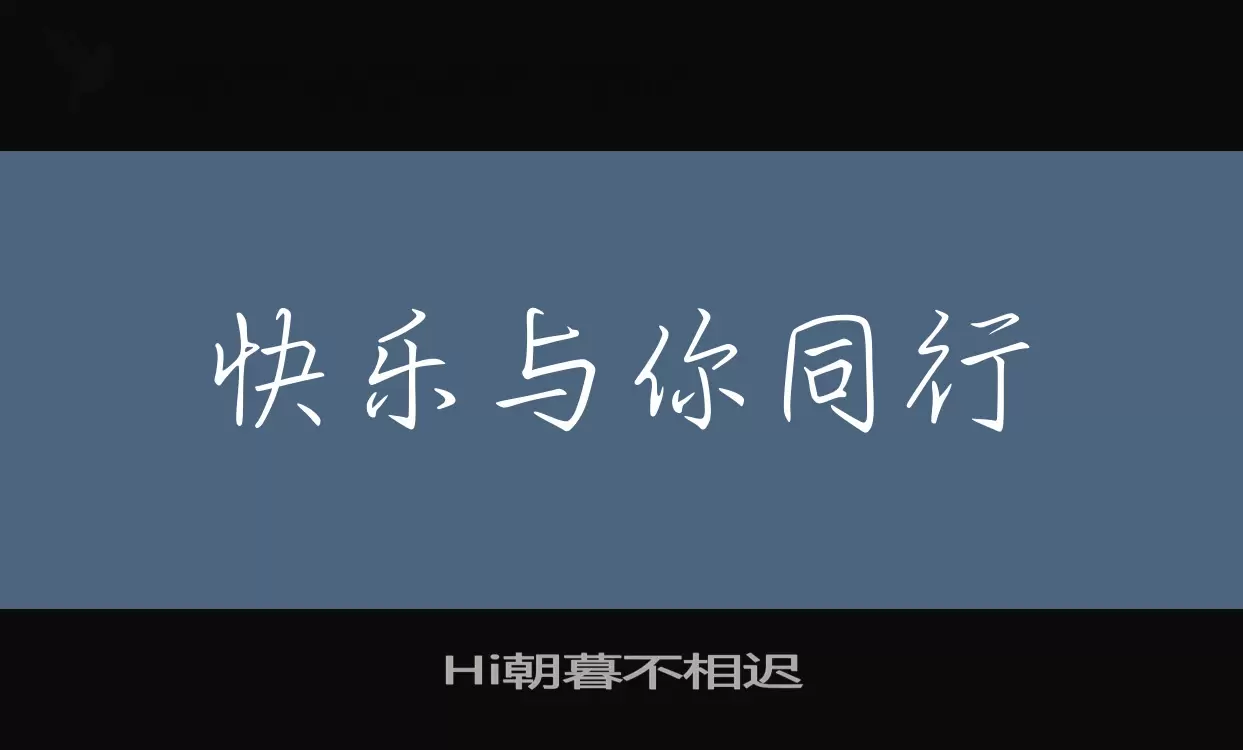 快乐与你同行

Hi朝暮不相迟